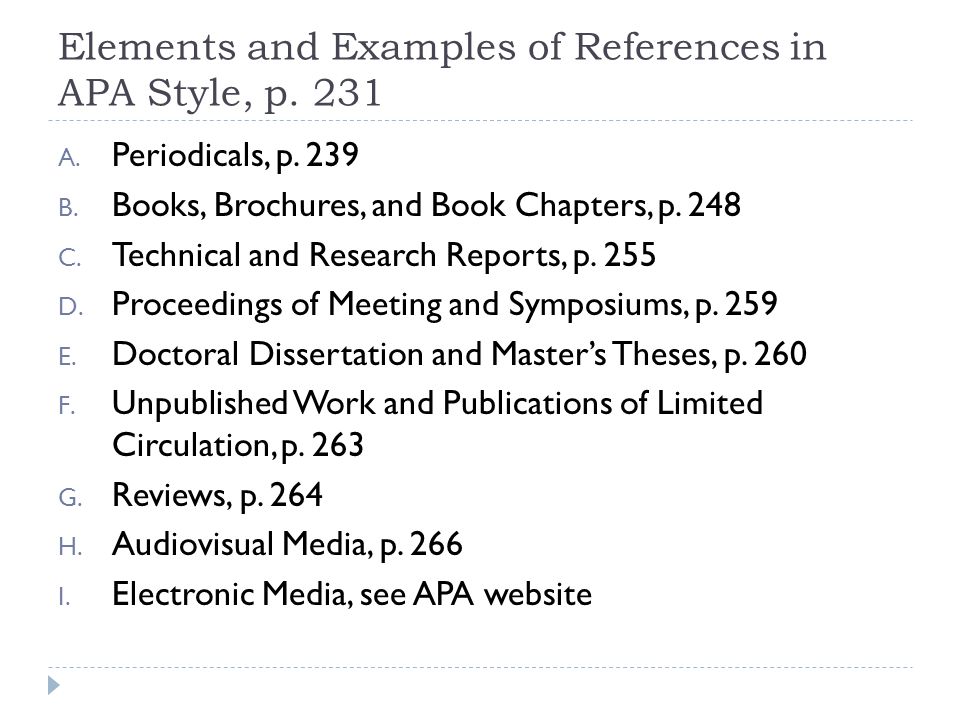 Elements and Examples of References in APA Style, p. 231

A. Periodicals, p. 239
B. Books, Brochures, and Book Chapters, p. 248
C. Technical and Research Reports, p. 255
D. Proceedings of Meeting and Symposiums, p. 259
E. Doctoral Dissertation and Master's Theses, p. 260
F. Unpublished Work and Publications of Limited Circulation, p. 263
G. Reviews, p. 264
H. Audiovisual Media, p. 266
I. Electronic Media, see APA website